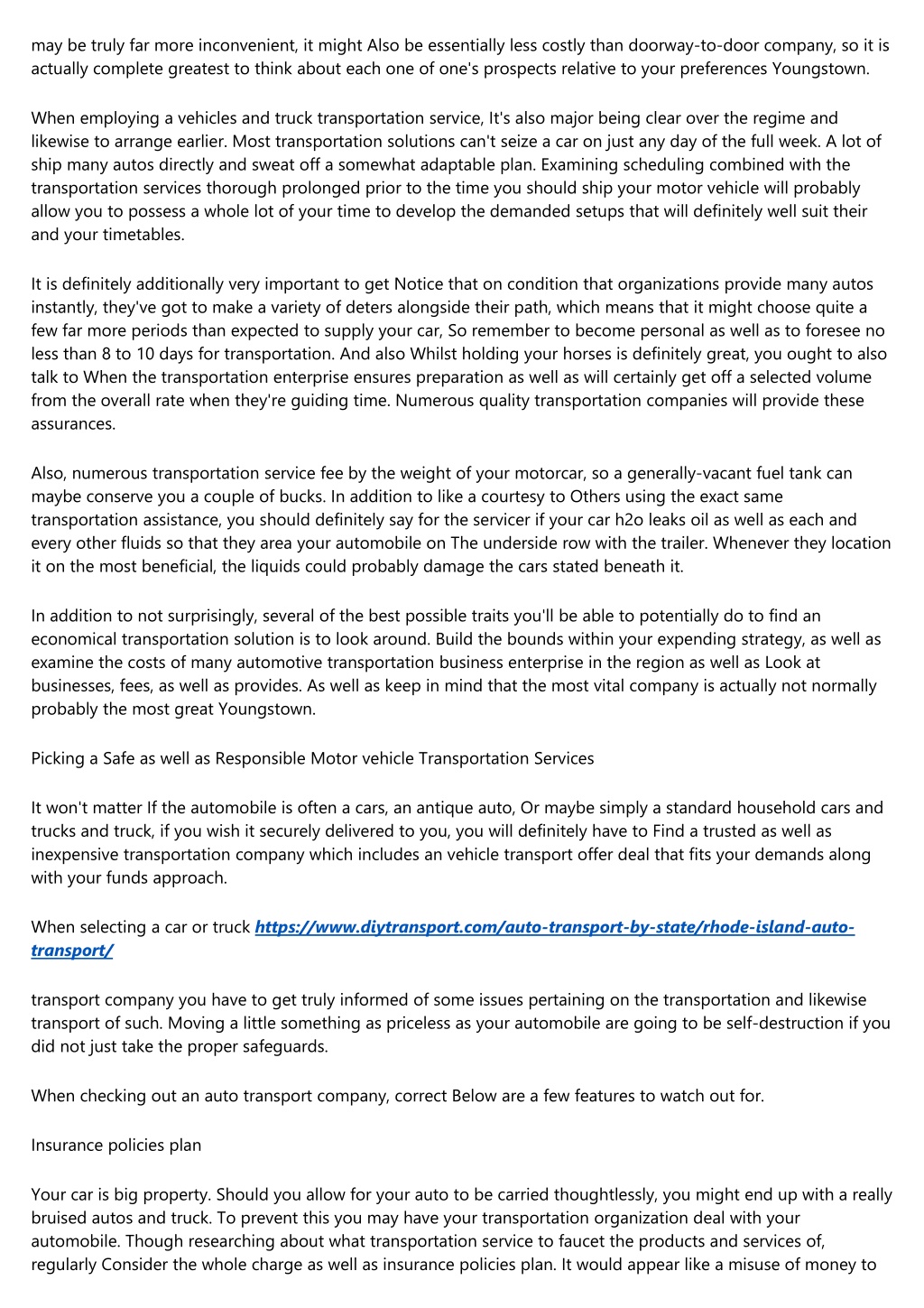 may be truly far more inconvenient, it might Also be essentially less costly than doorway-to-door company, so it is actually complete greatest to think about each one of one's prospects relative to your preferences Youngstown.

When employing a vehicles and truck transportation service, It's also major being clear over the regime and likewise to arrange earlier. Most transportation solutions can't seize a car on just any day of the full week. A lot of ship many autos directly and sweat off a somewhat adaptable plan. Examining scheduling combined with the transportation services thorough prolonged prior to the time you should ship your motor vehicle will probably allow you to possess a whole lot of your time to develop the demanded setups that will definitely well suit their and your timetables.

It is definitely additionally very important to get Notice that on condition that organizations provide many autos instantly, they've got to make a variety of deters alongside their path, which means that it might choose quite a few far more periods than expected to supply your car, So remember to become personal as well as to foresee no less than 8 to 10 days for transportation. And also Whilst holding your horses is definitely great, you ought to also talk to When the transportation enterprise ensures preparation as well as will certainly get off a selected volume from the overall rate when they're guiding time. Numerous quality transportation companies will provide these assurances.

Also, numerous transportation service fee by the weight of your motorcar, so a generally-vacant fuel tank can maybe conserve you a couple of bucks. In addition to like a courtesy to Others using the exact same transportation assistance, you should definitely say for the servicer if your car h2o leaks oil as well as each and every other fluids so that they area your automobile on The underside row with the trailer. Whenever they location it on the most beneficial, the liquids could probably damage the cars stated beneath it.

In addition to not surprisingly, several of the best possible traits you'll be able to potentially do to find an economical transportation solution is to look around. Build the bounds within your expending strategy, as well as examine the costs of many automotive transportation business enterprise in the region as well as Look at businesses, fees, as well as provides. As well as keep in mind that the most vital company is actually not normally probably the most great Youngstown.

Picking a Safe as well as Responsible Motor vehicle Transportation Services

It won't matter If the automobile is often a cars, an antique auto, Or maybe simply a standard household cars and trucks and truck, if you wish it securely delivered to you, you will definitely have to Find a trusted as well as inexpensive transportation company which includes an vehicle transport offer deal that fits your demands along with your funds approach.

When selecting a car or truck https://www.diytransport.com/auto-transport-by-state/rhode-island-auto-transport/

transport company you have to get truly informed of some issues pertaining on the transportation and likewise transport of such. Moving a little something as priceless as your automobile are going to be self-destruction if you did not just take the proper safeguards.

When checking out an auto transport company, correct Below are a few features to watch out for.

Insurance policies plan

Your car is big property. Should you allow for your auto to be carried thoughtlessly, you might end up with a really bruised autos and truck. To prevent this you may have your transportation organization deal with your automobile. Though researching about what transportation service to faucet the products and services of, regularly Consider the whole charge as well as insurance policies plan. It would appear like a misuse of money to